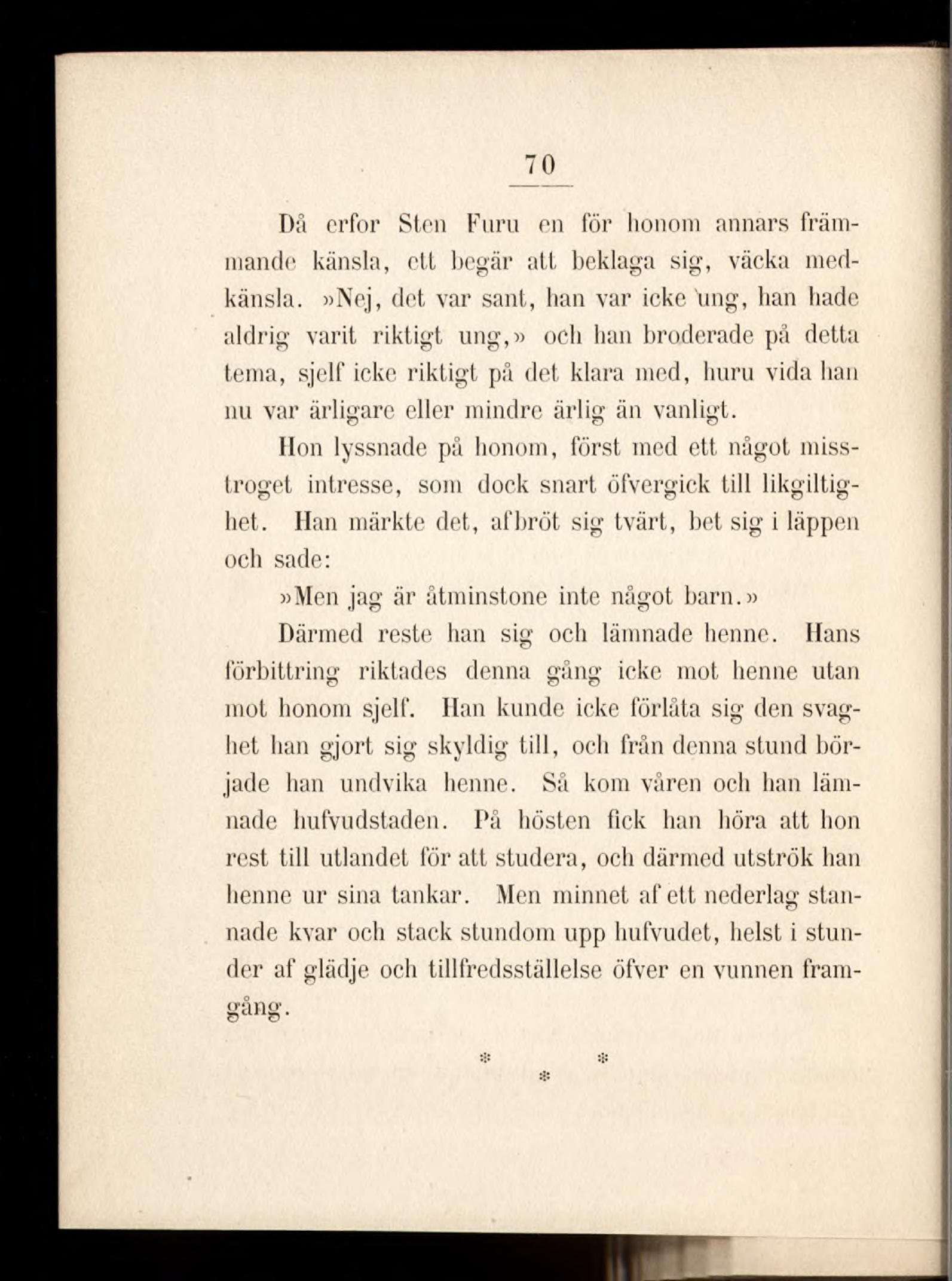 70

Då erfor Sten Furu en för honom annars främmande känsla, ett begär att beklaga sig, väcka medkänsla. »Nej, det var sant, han var icke ung, han hade aldrig varit riktigt ung,» och han broderade på detta tema, sjelf icke riktigt på det klara med, huru vida han nu var ärligare eller mindre ärlig än vanligt.

Hon lyssnade på honom, först med ett något misstroget intresse, som dock snart öfvergick till likgiltighet. Han märkte det, afbröt sig tvärt, bet sig i läppen och sade:

»Men jag är åtminstone inte något barn.»

Därmed reste han sig och lämnade henne. Hans förbittring riktades denna gång icke mot henne utan mot honom sjelf. Han kunde icke förlåta sig den svaghet han gjort sig skyldig till, och från denna stund började han undvika henne. Så kom våren och han lämnade hufvudstaden. På hösten fick han höra att hon rest till utlandet för att studera, och därmed utströk han henne ur sina tankar. Men minnet af ett nederlag stannade kvar och stack stundom upp hufvudet, helst i stunder af glädje och tillfredsställelse öfver en vunnen framgång.

* *
*